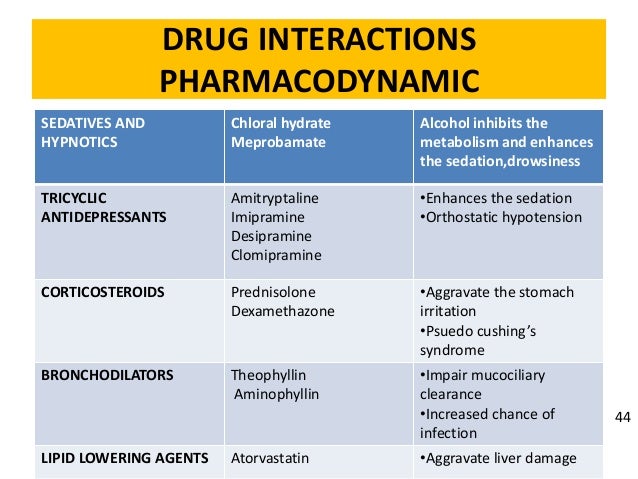 DRUG INTERACTIONS PHARMACODYNAMIC

| SEDATIVES AND HYPNOTICS | Chloral hydrate Meprobamate | Alcohol inhibits the metabolism and enhances the sedation,drowsiness |
|---|---|---|
| TRICYCLIC ANTIDEPRESSANTS | Amitryptaline Imipramine Desipramine Clomipramine | •Enhances the sedation •Orthostatic hypotension |
| CORTICOSTEROIDS | Prednisolone Dexamethazone | •Aggravate the stomach irritation •Psuedo cushing's syndrome |
| BRONCHODILATORS | Theophyllin Aminophyllin | •Impair mucociliary clearance •Increased chance of infection |
| LIPID LOWERING AGENTS | Atorvastatin | •Aggravate liver damage |

44